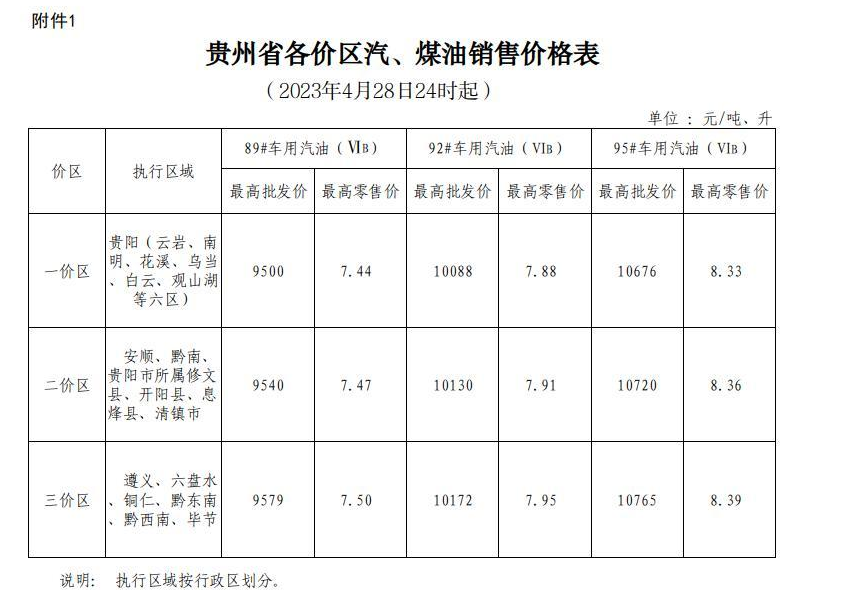 附件1

贵州省各价区汽、煤油销售价格表

（2023年4月28日24时起）

单位：元/吨、升

| 价区 | 执行区域 | 89#车用汽油（ⅥB） | | 92#车用汽油（ⅥB） | | 95#车用汽油（ⅥB） | |
|---|---|---|---|---|---|---|---|
| | | 最高批发价 | 最高零售价 | 最高批发价 | 最高零售价 | 最高批发价 | 最高零售价 |
| 一价区 | 贵阳（云岩、南明、花溪、乌当、白云、观山湖等六区） | 9500 | 7.44 | 10088 | 7.88 | 10676 | 8.33 |
| 二价区 | 安顺、黔南、贵阳市所属修文县、开阳县、息烽县、清镇市 | 9540 | 7.47 | 10130 | 7.91 | 10720 | 8.36 |
| 三价区 | 遵义、六盘水、铜仁、黔东南、黔西南、毕节 | 9579 | 7.50 | 10172 | 7.95 | 10765 | 8.39 |

说明：　执行区域按行政区划分。